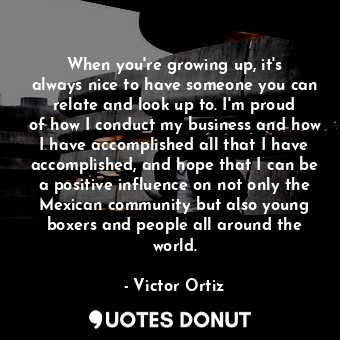 When you're growing up, it's always nice to have someone you can relate and look up to. I'm proud of how I conduct my business and how I have accomplished all that I have accomplished, and hope that I can be a positive influence on not only the Mexican community but also young boxers and people all around the world.

- Victor Ortiz

QUOTES DONUT